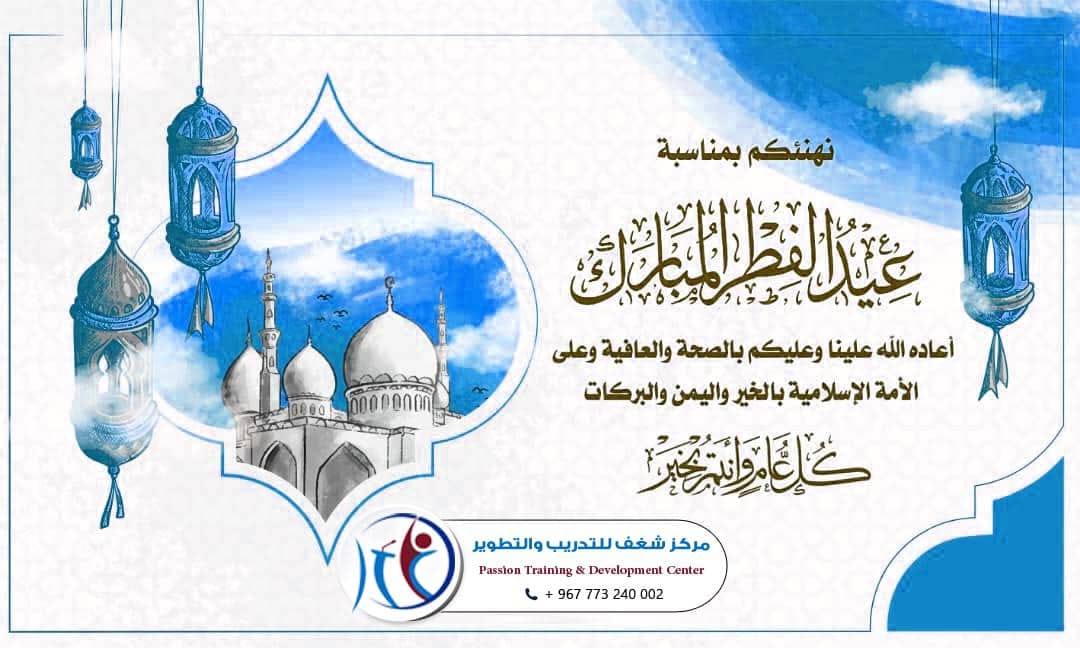 نهنئكم بمناسبة

عيد الفطر المبارك

أعاده الله علينا وعليكم بالصحة والعافية وعلى الأمة الإسلامية بالخير واليمن والبركات

كل عام وأنتم بخير

مركز شغف للتدريب والتطوير
Passion Training & Development Center
+ 967 773 240 002